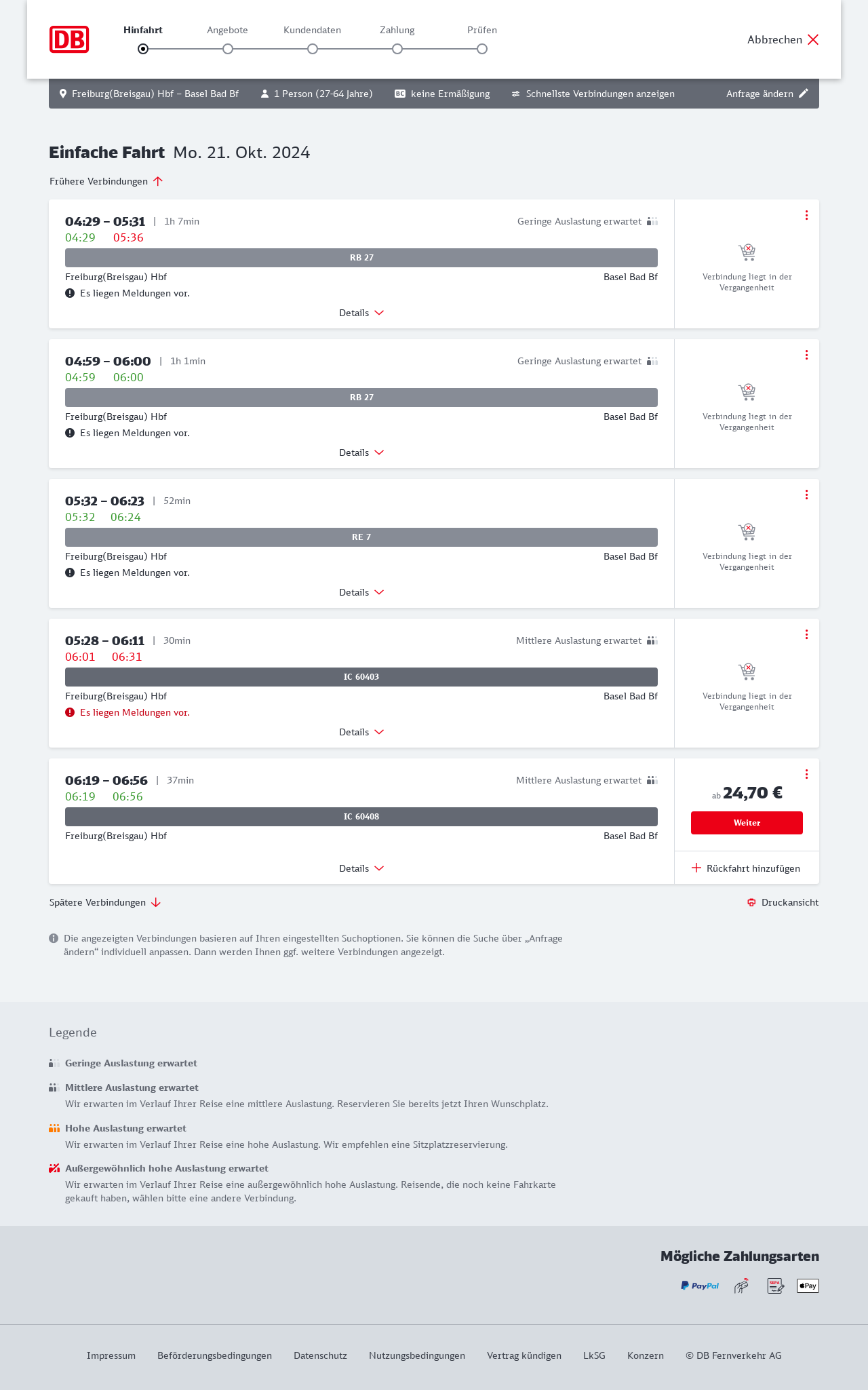 DB

Hinfahrt Angebote Kundendaten Zahlung Prüfen

Abbrechen

Freiburg(Breisgau) Hbf – Basel Bad Bf 1 Person (27-64 Jahre) BC keine Ermäßigung Schnellste Verbindungen anzeigen Anfrage ändern

Einfache Fahrt Mo. 21. Okt. 2024

Frühere Verbindungen

04:29 – 05:31 | 1h 7min
Geringe Auslastung erwartet
04:29 05:36
RB 27
Freiburg(Breisgau) Hbf Basel Bad Bf
Es liegen Meldungen vor.
Details
Verbindung liegt in der Vergangenheit

04:59 – 06:00 | 1h 1min
Geringe Auslastung erwartet
04:59 06:00
RB 27
Freiburg(Breisgau) Hbf Basel Bad Bf
Es liegen Meldungen vor.
Details
Verbindung liegt in der Vergangenheit

05:32 – 06:23 | 52min
05:32 06:24
RE 7
Freiburg(Breisgau) Hbf Basel Bad Bf
Es liegen Meldungen vor.
Details
Verbindung liegt in der Vergangenheit

05:28 – 06:11 | 30min
Mittlere Auslastung erwartet
06:01 06:31
IC 60403
Freiburg(Breisgau) Hbf Basel Bad Bf
Es liegen Meldungen vor.
Details
Verbindung liegt in der Vergangenheit

06:19 – 06:56 | 37min
Mittlere Auslastung erwartet
06:19 06:56
IC 60408
Freiburg(Breisgau) Hbf Basel Bad Bf
Details
ab 24,70 €
Weiter
Rückfahrt hinzufügen

Spätere Verbindungen
Druckansicht

Die angezeigten Verbindungen basieren auf Ihren eingestellten Suchoptionen. Sie können die Suche über „Anfrage ändern“ individuell anpassen. Dann werden Ihnen ggf. weitere Verbindungen angezeigt.

Legende

Geringe Auslastung erwartet

Mittlere Auslastung erwartet
Wir erwarten im Verlauf Ihrer Reise eine mittlere Auslastung. Reservieren Sie bereits jetzt Ihren Wunschplatz.

Hohe Auslastung erwartet
Wir erwarten im Verlauf Ihrer Reise eine hohe Auslastung. Wir empfehlen eine Sitzplatzreservierung.

Außergewöhnlich hohe Auslastung erwartet
Wir erwarten im Verlauf Ihrer Reise eine außergewöhnlich hohe Auslastung. Reisende, die noch keine Fahrkarte gekauft haben, wählen bitte eine andere Verbindung.

Mögliche Zahlungsarten
PayPal SEPA Pay

Impressum Beförderungsbedingungen Datenschutz Nutzungsbedingungen Vertrag kündigen LkSG Konzern © DB Fernverkehr AG